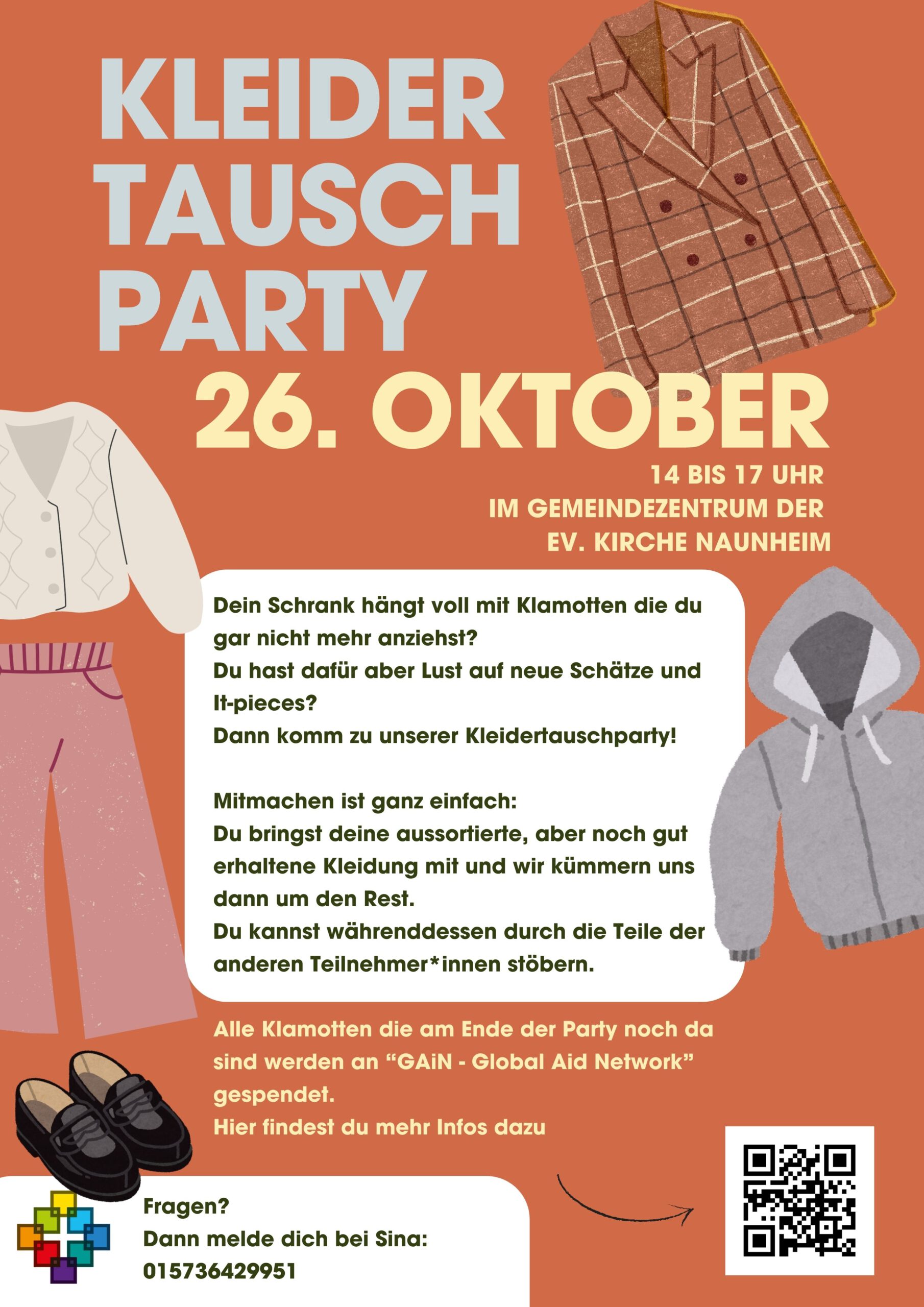 KLEIDER TAUSCH PARTY

26. OKTOBER

14 BIS 17 UHR
IM GEMEINDEZENTRUM DER
EV. KIRCHE NAUNHEIM

Dein Schrank hängt voll mit Klamotten die du gar nicht mehr anziehst?
Du hast dafür aber Lust auf neue Schätze und It-pieces?
Dann komm zu unserer Kleidertauschparty!

Mitmachen ist ganz einfach:
Du bringst deine aussortierte, aber noch gut erhaltene Kleidung mit und wir kümmern uns dann um den Rest.
Du kannst währenddessen durch die Teile der anderen Teilnehmer*innen stöbern.

Alle Klamotten die am Ende der Party noch da sind werden an “GAiN - Global Aid Network” gespendet.
Hier findest du mehr Infos dazu

Fragen?
Dann melde dich bei Sina:
015736429951